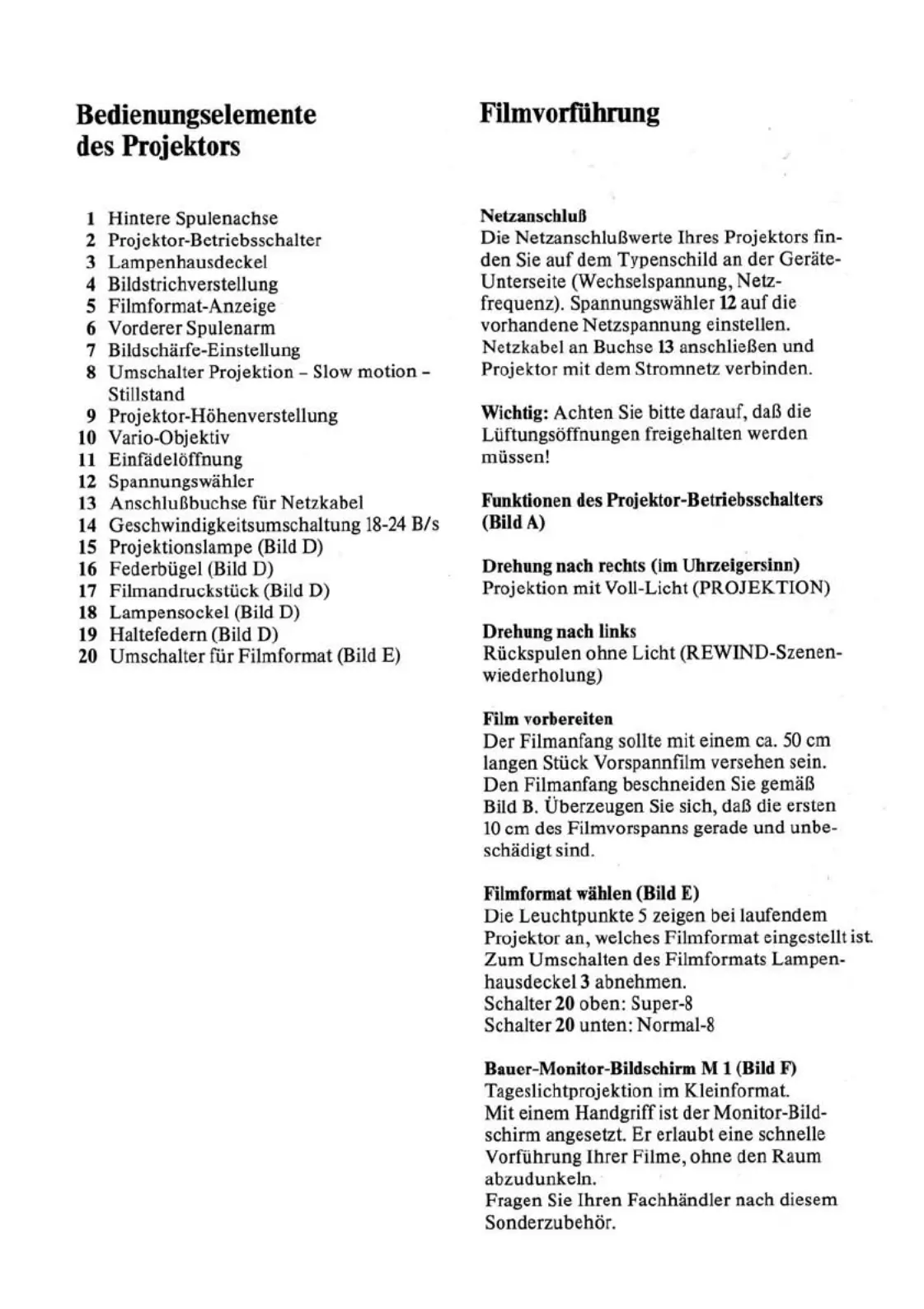 Bedienungselemente des Projektors

1 Hintere Spulenachse
2 Projektor-Betriebsschalter
3 Lampenhausdeckel
4 Bildstrichverstellung
5 Filmformat-Anzeige
6 Vorderer Spulenarm
7 Bildschärfe-Einstellung
8 Umschalter Projektion – Slow motion – Stillstand
9 Projektor-Höhenverstellung
10 Vario-Objektiv
11 Einfädelöffnung
12 Spannungswähler
13 Anschlußbuchse für Netzkabel
14 Geschwindigkeitsumschaltung 18-24 B/s
15 Projektionslampe (Bild D)
16 Federbügel (Bild D)
17 Filmandruckstück (Bild D)
18 Lampensockel (Bild D)
19 Haltefedern (Bild D)
20 Umschalter für Filmformat (Bild E)

Filmvorführung

Netzanschluß
Die Netzanschlußwerte Ihres Projektors finden Sie auf dem Typenschild an der Geräte-Unterseite (Wechselspannung, Netzfrequenz). Spannungswähler 12 auf die vorhandene Netzspannung einstellen. Netzkabel an Buchse 13 anschließen und Projektor mit dem Stromnetz verbinden.

Wichtig: Achten Sie bitte darauf, daß die Lüftungsöffnungen freigehalten werden müssen!

Funktionen des Projektor-Betriebsschalters (Bild A)

Drehung nach rechts (im Uhrzeigersinn)
Projektion mit Voll-Licht (PROJEKTION)

Drehung nach links
Rückspulen ohne Licht (REWIND-Szenenwiederholung)

Film vorbereiten
Der Filmanfang sollte mit einem ca. 50 cm langen Stück Vorspannfilm versehen sein. Den Filmanfang beschneiden Sie gemäß Bild B. Überzeugen Sie sich, daß die ersten 10 cm des Filmvorspanns gerade und unbeschädigt sind.

Filmformat wählen (Bild E)
Die Leuchtpunkte 5 zeigen bei laufendem Projektor an, welches Filmformat eingestellt ist. Zum Umschalten des Filmformats Lampenhausdeckel 3 abnehmen.
Schalter 20 oben: Super-8
Schalter 20 unten: Normal-8

Bauer-Monitor-Bildschirm M 1 (Bild F)
Tageslichtprojektion im Kleinformat.
Mit einem Handgriff ist der Monitor-Bildschirm angesetzt. Er erlaubt eine schnelle Vorführung Ihrer Filme, ohne den Raum abzudunkeln.
Fragen Sie Ihren Fachhändler nach diesem Sonderzubehör.